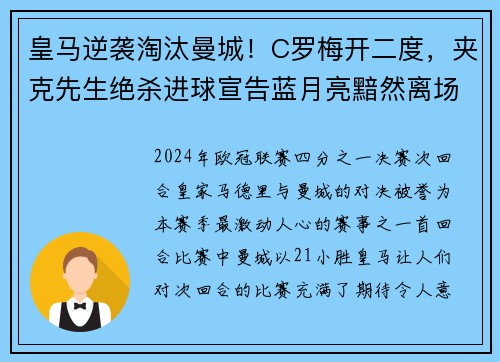 皇马逆袭淘汰曼城！C罗梅开二度，夹克先生绝杀进球宣告蓝月亮黯然离场

2024年欧冠联赛四分之一决赛次回合皇家马德里与曼城的对决被誉为本赛季最激动人心的赛事之一首回合比赛中曼城以21小胜皇马让人们对次回合的比赛充满了期待令人意